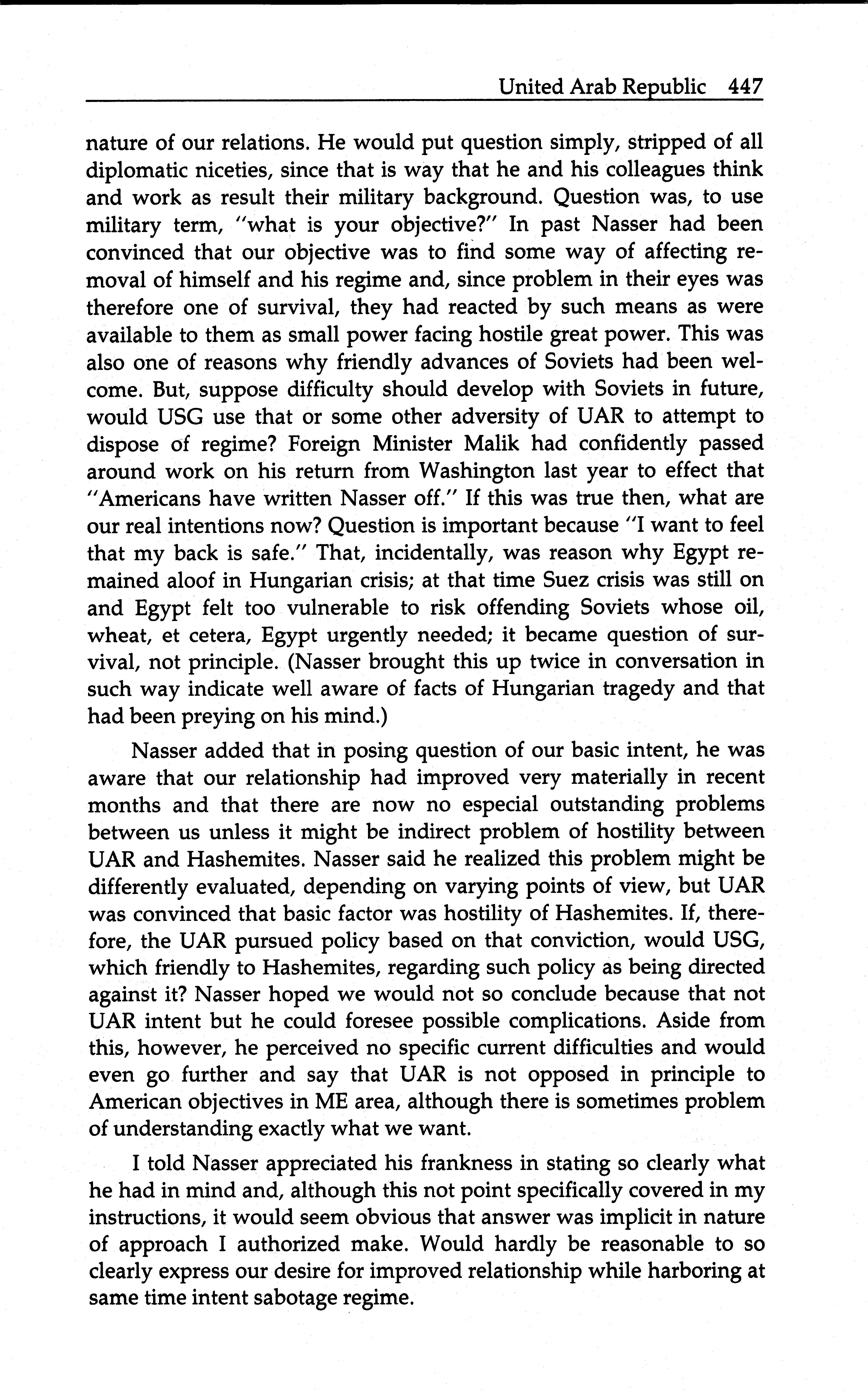 United Arab Republic 447

nature of our relations. He would put question simply, stripped of all diplomatic niceties, since that is way that he and his colleagues think and work as result their military background. Question was, to use military term, "what is your objective?" In past Nasser had been convinced that our objective was to find some way of affecting removal of himself and his regime and, since problem in their eyes was therefore one of survival, they had reacted by such means as were available to them as small power facing hostile great power. This was also one of reasons why friendly advances of Soviets had been welcome. But, suppose difficulty should develop with Soviets in future, would USG use that or some other adversity of UAR to attempt to dispose of regime? Foreign Minister Malik had confidently passed around work on his return from Washington last year to effect that "Americans have written Nasser off." If this was true then, what are our real intentions now? Question is important because "I want to feel that my back is safe." That, incidentally, was reason why Egypt remained aloof in Hungarian crisis; at that time Suez crisis was still on and Egypt felt too vulnerable to risk offending Soviets whose oil, wheat, et cetera, Egypt urgently needed; it became question of survival, not principle. (Nasser brought this up twice in conversation in such way indicate well aware of facts of Hungarian tragedy and that had been preying on his mind.)

Nasser added that in posing question of our basic intent, he was aware that our relationship had improved very materially in recent months and that there are now no especial outstanding problems between us unless it might be indirect problem of hostility between UAR and Hashemites. Nasser said he realized this problem might be differently evaluated, depending on varying points of view, but UAR was convinced that basic factor was hostility of Hashemites. If, therefore, the UAR pursued policy based on that conviction, would USG, which friendly to Hashemites, regarding such policy as being directed against it? Nasser hoped we would not so conclude because that not UAR intent but he could foresee possible complications. Aside from this, however, he perceived no specific current difficulties and would even go further and say that UAR is not opposed in principle to American objectives in ME area, although there is sometimes problem of understanding exactly what we want.

I told Nasser appreciated his frankness in stating so clearly what he had in mind and, although this not point specifically covered in my instructions, it would seem obvious that answer was implicit in nature of approach I authorized make. Would hardly be reasonable to so clearly express our desire for improved relationship while harboring at same time intent sabotage regime.